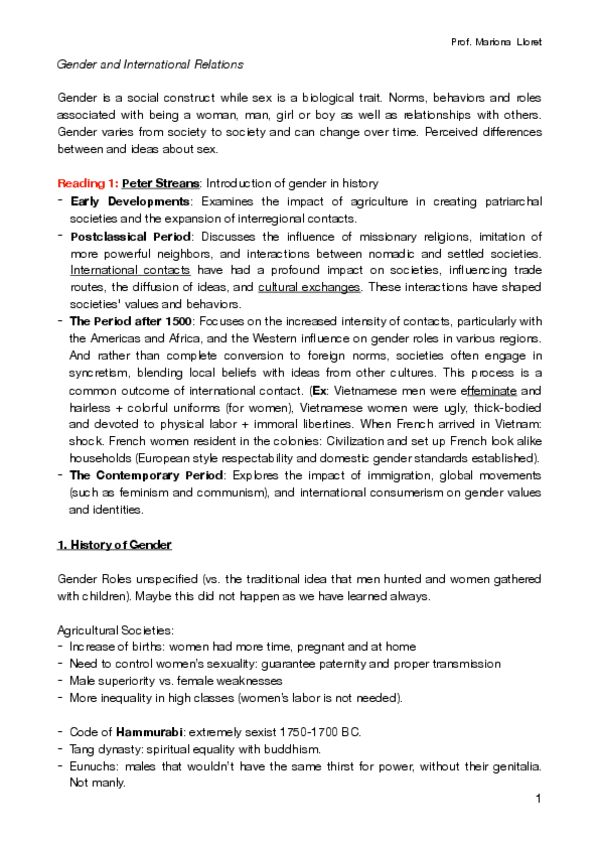 Prof. Mariona Lloret

Gender and International Relations

Gender is a social construct while sex is a biological trait. Norms, behaviors and roles associated with being a woman, man, girl or boy as well as relationships with others. Gender varies from society to society and can change over time. Perceived differences between and ideas about sex.

Reading 1: Peter Streans: Introduction of gender in history
- Early Developments: Examines the impact of agriculture in creating patriarchal societies and the expansion of interregional contacts.
- Postclassical Period: Discusses the influence of missionary religions, imitation of more powerful neighbors, and interactions between nomadic and settled societies. International contacts have had a profound impact on societies, influencing trade routes, the diffusion of ideas, and cultural exchanges. These interactions have shaped societies' values and behaviors.
- The Period after 1500: Focuses on the increased intensity of contacts, particularly with the Americas and Africa, and the Western influence on gender roles in various regions. And rather than complete conversion to foreign norms, societies often engage in syncretism, blending local beliefs with ideas from other cultures. This process is a common outcome of international contact. (Ex: Vietnamese men were effeminate and hairless + colorful uniforms (for women), Vietnamese women were ugly, thick-bodied and devoted to physical labor + immoral libertines. When French arrived in Vietnam: shock. French women resident in the colonies: Civilization and set up French look alike households (European style respectability and domestic gender standards established).
- The Contemporary Period: Explores the impact of immigration, global movements (such as feminism and communism), and international consumerism on gender values and identities.

1. History of Gender

Gender Roles unspecified (vs. the traditional idea that men hunted and women gathered with children). Maybe this did not happen as we have learned always.

Agricultural Societies:
- Increase of births: women had more time, pregnant and at home
- Need to control women's sexuality: guarantee paternity and proper transmission
- Male superiority vs. female weaknesses
- More inequality in high classes (women's labor is not needed).

- Code of Hammurabi: extremely sexist 1750-1700 BC.
- Tang dynasty: spiritual equality with buddhism.
- Eunuchs: males that wouldn't have the same thirst for power, without their genitalia. Not manly.

1